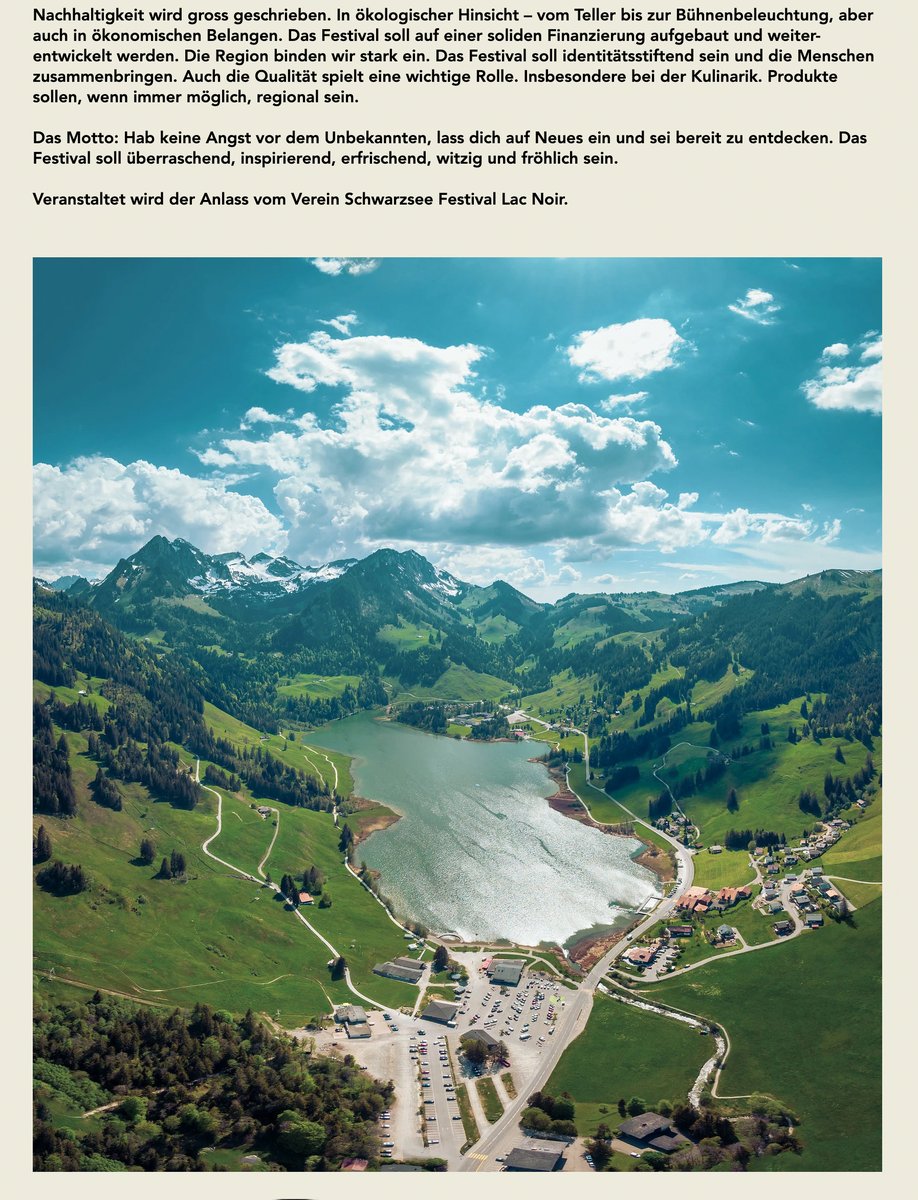 Nachhaltigkeit wird gross geschrieben. In ökologischer Hinsicht – vom Teller bis zur Bühnenbeleuchtung, aber auch in ökonomischen Belangen. Das Festival soll auf einer soliden Finanzierung aufgebaut und weiterentwickelt werden. Die Region binden wir stark ein. Das Festival soll identitätsstiftend sein und die Menschen zusammenbringen. Auch die Qualität spielt eine wichtige Rolle. Insbesondere bei der Kulinarik. Produkte sollen, wenn immer möglich, regional sein.

Das Motto: Hab keine Angst vor dem Unbekannten, lass dich auf Neues ein und sei bereit zu entdecken. Das Festival soll überraschend, inspirierend, erfrischend, witzig und fröhlich sein.

Veranstaltet wird der Anlass vom Verein Schwarzsee Festival Lac Noir.